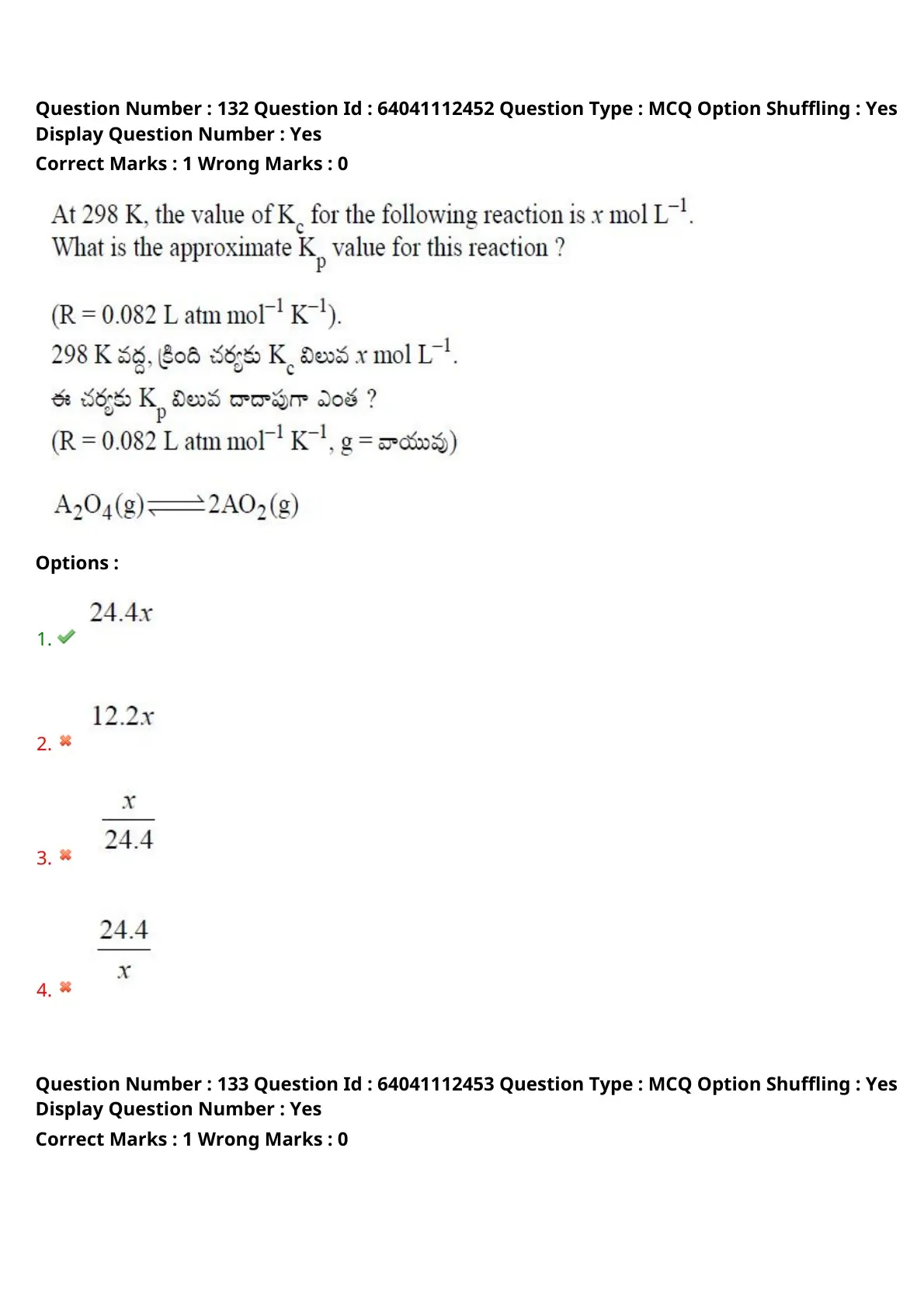 Question Number : 132 Question Id : 64041112452 Question Type : MCQ Option Shuffling : Yes Display Question Number : Yes
Correct Marks : 1 Wrong Marks : 0

At 298 K, the value of $K_c$ for the following reaction is $x$ mol $L^{-1}$. What is the approximate $K_p$ value for this reaction ?

(R = 0.082 L atm $mol^{-1}$ $K^{-1}$).
298 K వద్ద, క్రింది చర్యకు $K_c$ విలువ $x$ mol $L^{-1}$.
ఈ చర్యకు $K_p$ విలువ దాదాపుగా ఎంత ?
(R = 0.082 L atm $mol^{-1}$ $K^{-1}$, g = వాయువు)

$A_2O_4(g) \rightleftharpoons 2AO_2(g)$

Options :

1. $24.4x$

2. $12.2x$

3. $\frac{x}{24.4}$

4. $\frac{24.4}{x}$

Question Number : 133 Question Id : 64041112453 Question Type : MCQ Option Shuffling : Yes Display Question Number : Yes
Correct Marks : 1 Wrong Marks : 0